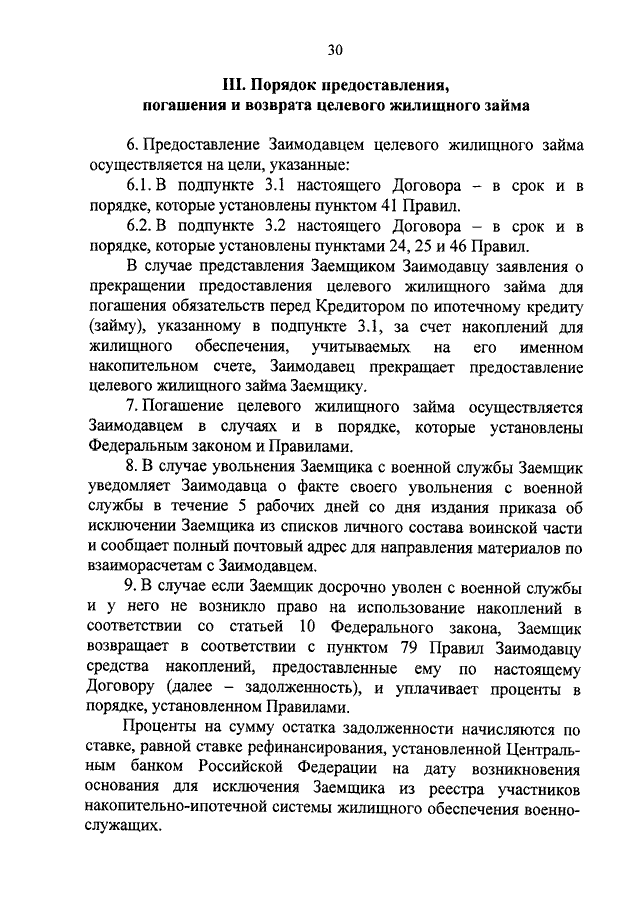 30

III. Порядок предоставления, погашения и возврата целевого жилищного займа

6. Предоставление Заимодавцем целевого жилищного займа осуществляется на цели, указанные:

6.1. В подпункте 3.1 настоящего Договора – в срок и в порядке, которые установлены пунктом 41 Правил.

6.2. В подпункте 3.2 настоящего Договора – в срок и в порядке, которые установлены пунктами 24, 25 и 46 Правил.

В случае представления Заемщиком Заимодавцу заявления о прекращении предоставления целевого жилищного займа для погашения обязательств перед Кредитором по ипотечному кредиту (займу), указанному в подпункте 3.1, за счет накоплений для жилищного обеспечения, учитываемых на его именном накопительном счете, Заимодавец прекращает предоставление целевого жилищного займа Заемщику.

7. Погашение целевого жилищного займа осуществляется Заимодавцем в случаях и в порядке, которые установлены Федеральным законом и Правилами.

8. В случае увольнения Заемщика с военной службы Заемщик уведомляет Заимодавца о факте своего увольнения с военной службы в течение 5 рабочих дней со дня издания приказа об исключении Заемщика из списков личного состава воинской части и сообщает полный почтовый адрес для направления материалов по взаиморасчетам с Заимодавцем.

9. В случае если Заемщик досрочно уволен с военной службы и у него не возникло право на использование накоплений в соответствии со статьей 10 Федерального закона, Заемщик возвращает в соответствии с пунктом 79 Правил Заимодавцу средства накоплений, предоставленные ему по настоящему Договору (далее – задолженность), и уплачивает проценты в порядке, установленном Правилами.

Проценты на сумму остатка задолженности начисляются по ставке, равной ставке рефинансирования, установленной Центральным банком Российской Федерации на дату возникновения основания для исключения Заемщика из реестра участников накопительно-ипотечной системы жилищного обеспечения военнослужащих.